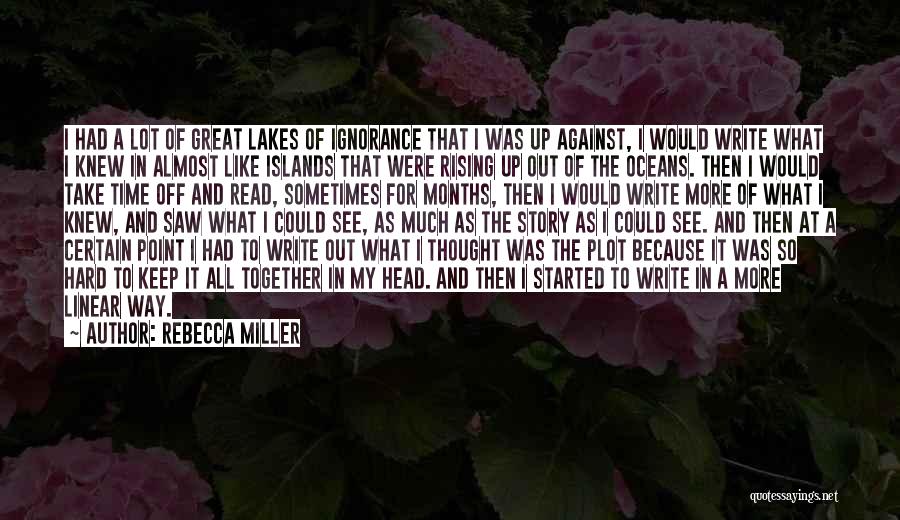 I HAD A LOT OF GREAT LAKES OF IGNORANCE THAT I WAS UP AGAINST, I WOULD WRITE WHAT I KNEW IN ALMOST LIKE ISLANDS THAT WERE RISING UP OUT OF THE OCEANS. THEN I WOULD TAKE TIME OFF AND READ, SOMETIMES FOR MONTHS, THEN I WOULD WRITE MORE OF WHAT I KNEW, AND SAW WHAT I COULD SEE, AS MUCH AS THE STORY AS I COULD SEE. AND THEN AT A CERTAIN POINT I HAD TO WRITE OUT WHAT I THOUGHT WAS THE PLOT BECAUSE IT WAS SO HARD TO KEEP IT ALL TOGETHER IN MY HEAD. AND THEN I STARTED TO WRITE IN A MORE LINEAR WAY.

— AUTHOR: REBECCA MILLER

quotessayings.net